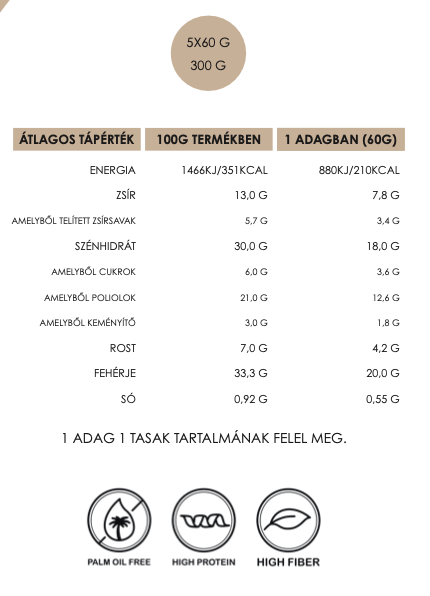 5X60 G
300 G

| ÁTLAGOS TÁPÉRTÉK | 100G TERMÉKBEN | 1 ADAGBAN (60G) |
|---|---|---|
| ENERGIA | 1466KJ/351KCAL | 880KJ/210KCAL |
| ZSÍR | 13,0 G | 7,8 G |
| AMELYBŐL TELÍTETT ZSÍRSAVAK | 5,7 G | 3,4 G |
| SZÉNHIDRÁT | 30,0 G | 18,0 G |
| AMELYBŐL CUKROK | 6,0 G | 3,6 G |
| AMELYBŐL POLIOLOK | 21,0 G | 12,6 G |
| AMELYBŐL KEMÉNYÍTŐ | 3,0 G | 1,8 G |
| ROST | 7,0 G | 4,2 G |
| FEHÉRJE | 33,3 G | 20,0 G |
| SÓ | 0,92 G | 0,55 G |

1 ADAG 1 TASAK TARTALMÁNAK FELEL MEG.

PALM OIL FREE
HIGH PROTEIN
HIGH FIBER